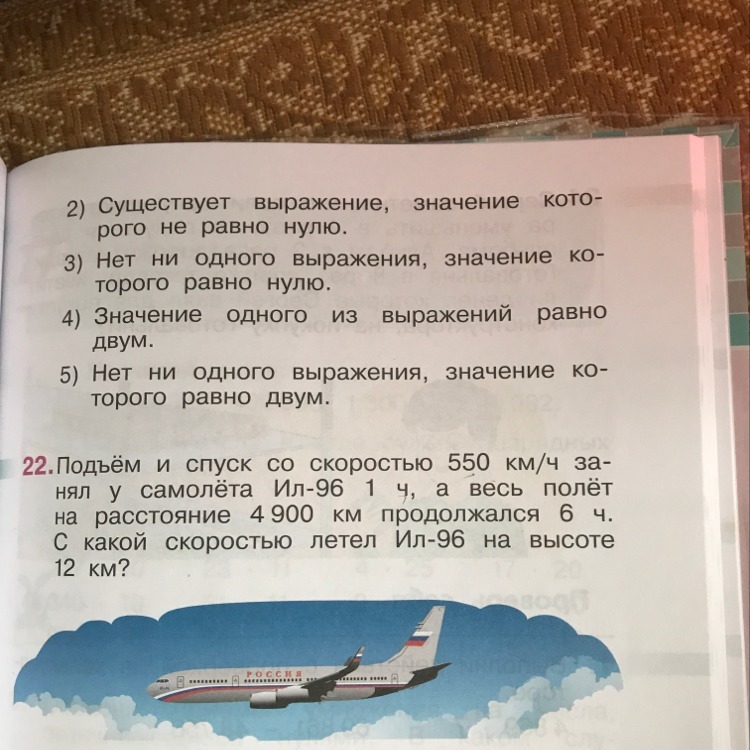 2) Существует выражение, значение которого не равно нулю.

3) Нет ни одного выражения, значение которого равно нулю.

4) Значение одного из выражений равно двум.

5) Нет ни одного выражения, значение которого равно двум.

22. Подъём и спуск со скоростью 550 км/ч занял у самолёта Ил-96 1 ч, а весь полёт на расстояние 4 900 км продолжался 6 ч. С какой скоростью летел Ил-96 на высоте 12 км?

РОССИЯ